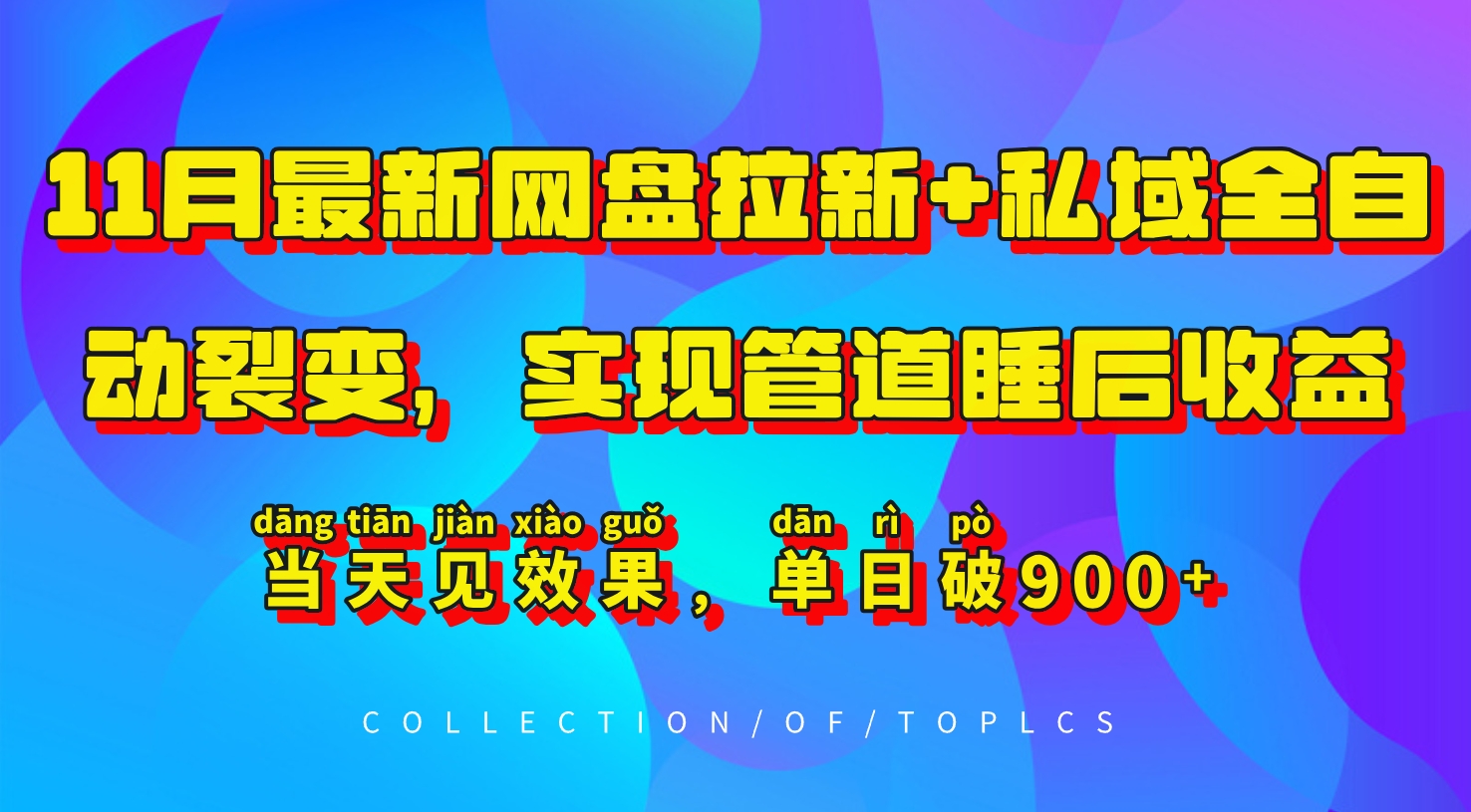 11月最新网盘拉新+私域全自动裂变，实现管道睡后收益

dāng tiān jiàn xiào guǒ dān rì pò
当天见效果，单日破900+

COLLECTION/OF/TOPLCS